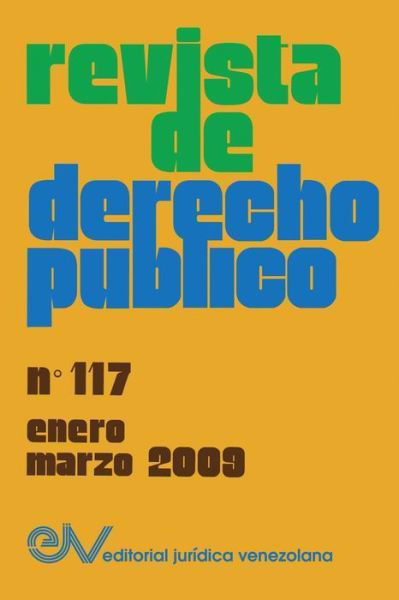 revista de derecho publico

n° 117

enero marzo 2009

ejv editorial jurídica venezolana